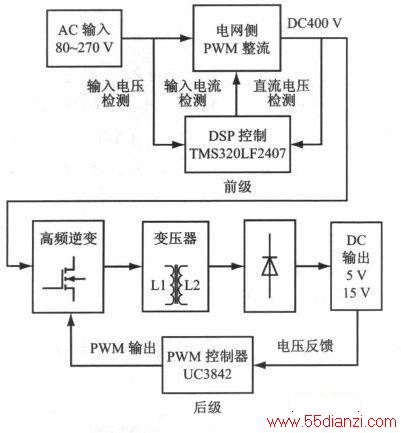 AC 输入
80~270 V

电网侧
PWM 整流

DC400 V

输入电压
检测

输入电流
检测

直流电压
检测

DSP 控制
TMS320LF2407

前级

高频逆变

变压器

L1

L2

DC
输出
5 V
15 V

PWM 输出

PWM 控制器
UC3842

电压反馈

后级

www.55dianzi.com